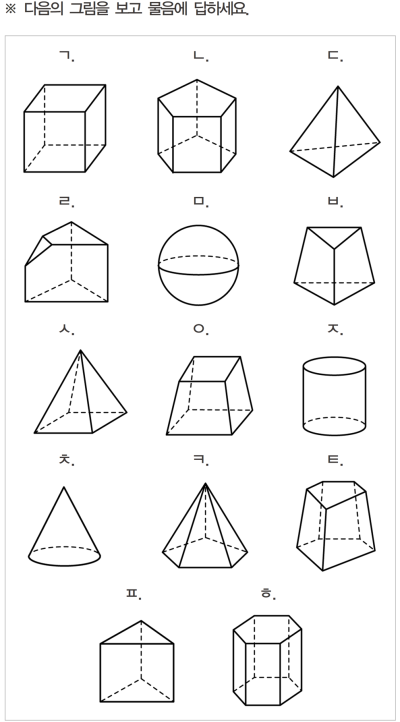 ※ 다음의 그림을 보고 물음에 답하세요.

ㄱ. ㄴ. ㄷ.

ㄹ. ㅁ. ㅂ.

ㅅ. ㅇ. ㅈ.

ㅊ. ㅋ. ㅌ.

ㅍ. ㅎ.